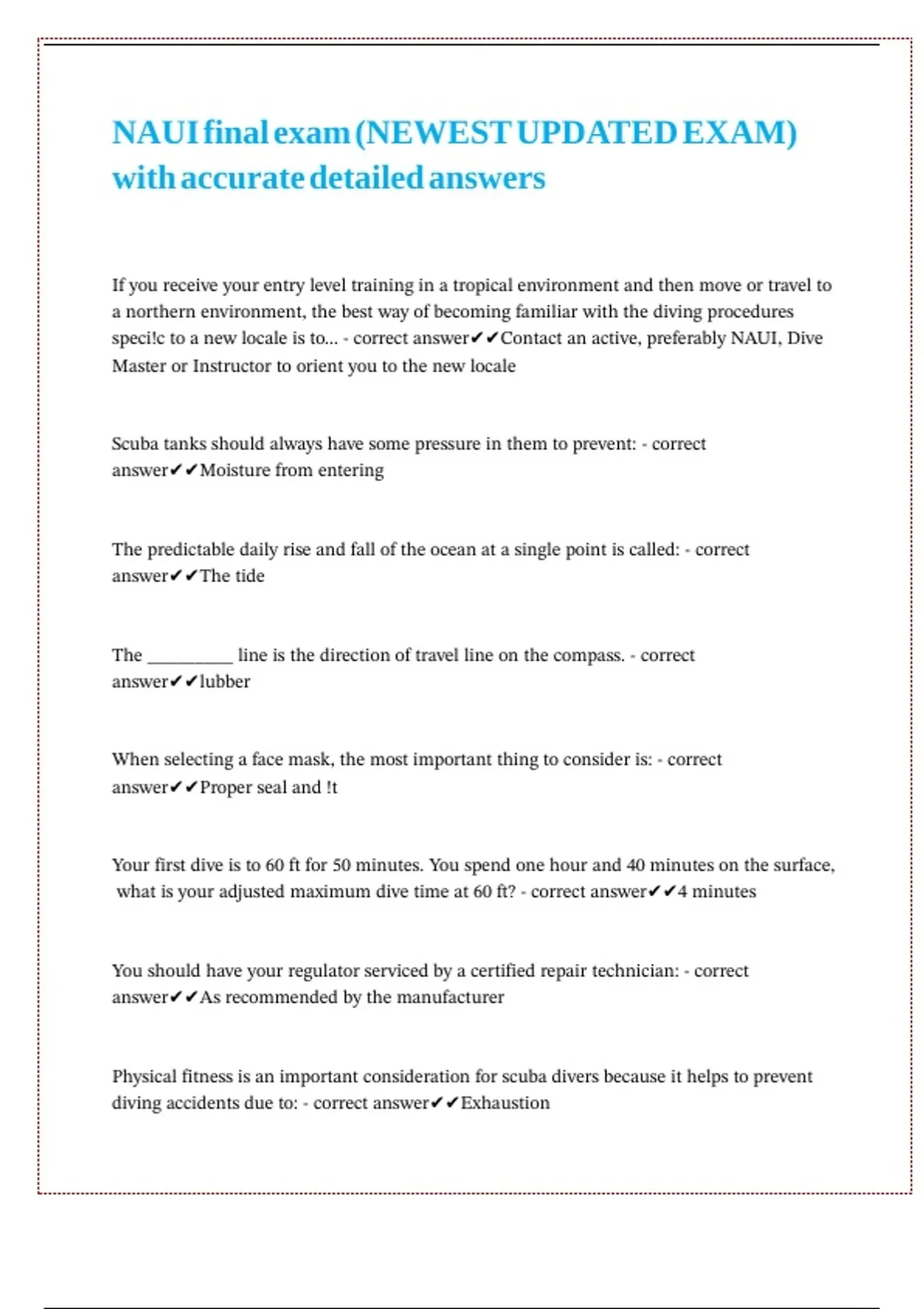 NAUI final exam (NEWEST UPDATED EXAM) with accurate detailed answers

If you receive your entry level training in a tropical environment and then move or travel to a northern environment, the best way of becoming familiar with the diving procedures speci!c to a new locale is to... - correct answer✔✔Contact an active, preferably NAUI, Dive Master or Instructor to orient you to the new locale

Scuba tanks should always have some pressure in them to prevent: - correct answer✔✔Moisture from entering

The predictable daily rise and fall of the ocean at a single point is called: - correct answer✔✔The tide

The ____ line is the direction of travel line on the compass. - correct answer✔✔lubber

When selecting a face mask, the most important thing to consider is: - correct answer✔✔Proper seal and !t

Your first dive is to 60 ft for 50 minutes. You spend one hour and 40 minutes on the surface, what is your adjusted maximum dive time at 60 ft? - correct answer✔✔4 minutes

You should have your regulator serviced by a certified repair technician: - correct answer✔✔As recommended by the manufacturer

Physical fitness is an important consideration for scuba divers because it helps to prevent diving accidents due to: - correct answer✔✔Exhaustion